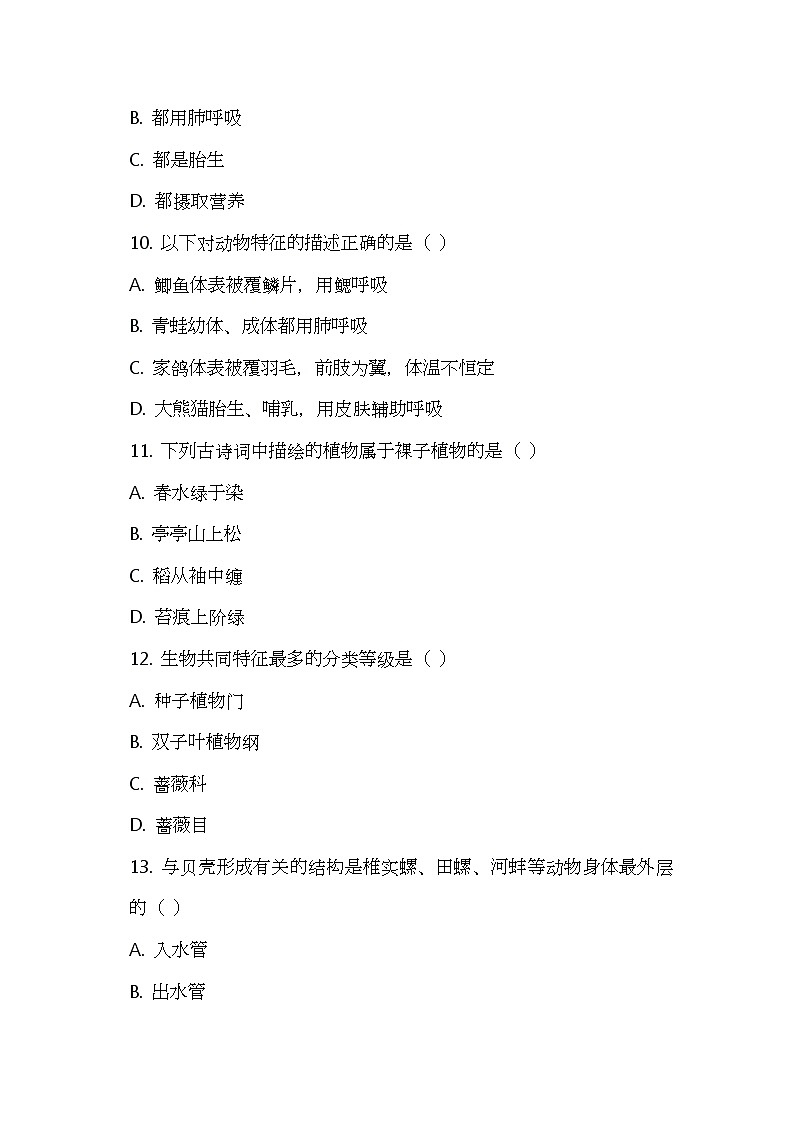 B. 都用肺呼吸

C. 都是胎生

D. 都摄取营养

10. 以下对动物特征的描述正确的是（ ）

A. 鲫鱼体表被覆鳞片，用鳃呼吸

B. 青蛙幼体、成体都用肺呼吸

C. 家鸽体表被覆羽毛，前肢为翼，体温不恒定

D. 大熊猫胎生、哺乳，用皮肤辅助呼吸

11. 下列古诗词中描绘的植物属于裸子植物的是（ ）

A. 春水绿于染

B. 亭亭山上松

C. 稻从袖中缠

D. 苔痕上阶绿

12. 生物共同特征最多的分类等级是（ ）

A. 种子植物门

B. 双子叶植物纲

C. 蔷薇科

D. 蔷薇目

13. 与贝壳形成有关的结构是椎实螺、田螺、河蚌等动物身体最外层的（ ）

A. 入水管

B. 出水管